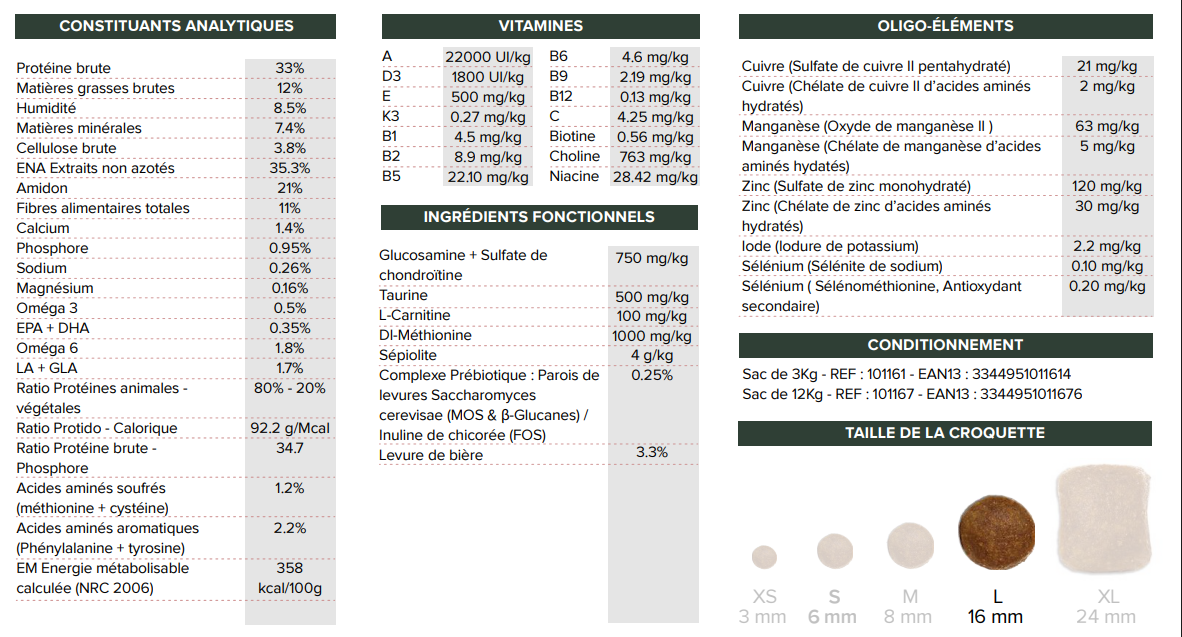 CONSTITUANTS ANALYTIQUES

| Protéine brute | 33% |
|---|---|
| Matières grasses brutes | 12% |
| Humidité | 8.5% |
| Matières minérales | 7.4% |
| Cellulose brute | 3.8% |
| ENA Extraits non azotés | 35.3% |
| Amidon | 21% |
| Fibres alimentaires totales | 11% |
| Calcium | 1.4% |
| Phosphore | 0.95% |
| Sodium | 0.26% |
| Magnésium | 0.16% |
| Oméga 3 | 0.5% |
| EPA + DHA | 0.35% |
| Oméga 6 | 1.8% |
| LA + GLA | 1.7% |
| Ratio Protéines animales - végétales | 80% - 20% |
| Ratio Protido - Calorique | 92.2 g/Mcal |
| Ratio Protéine brute - Phosphore | 34.7 |
| Acides aminés soufrés (méthionine + cystéine) | 1.2% |
| Acides aminés aromatiques (Phénylalanine + tyrosine) | 2.2% |
| EM Energie métabolisable calculée (NRC 2006) | 358 kcal/100g |

VITAMINES

| A | 22000 UI/kg | B6 | 4.6 mg/kg |
|---|---|---|---|
| D3 | 1800 UI/kg | B9 | 2.19 mg/kg |
| E | 500 mg/kg | B12 | 0.13 mg/kg |
| K3 | 0.27 mg/kg | C | 4.25 mg/kg |
| B1 | 4.5 mg/kg | Biotine | 0.56 mg/kg |
| B2 | 8.9 mg/kg | Choline | 763 mg/kg |
| B5 | 22.10 mg/kg | Niacine | 28.42 mg/kg |

INGRÉDIENTS FONCTIONNELS

| Glucosamine + Sulfate de chondroïtine | 750 mg/kg |
|---|---|
| Taurine | 500 mg/kg |
| L-Carnitine | 100 mg/kg |
| Dl-Méthionine | 1000 mg/kg |
| Sépiolite | 4 g/kg |
| Complexe Prébiotique : Parois de levures Saccharomyces cerevisae (MOS & β-Glucanes) / Inuline de chicorée (FOS) | 0.25% |
| Levure de bière | 3.3% |

OLIGO-ÉLÉMENTS

| Cuivre (Sulfate de cuivre II pentahydraté) | 21 mg/kg |
|---|---|
| Cuivre (Chélate de cuivre II d'acides aminés hydratés) | 2 mg/kg |
| Manganèse (Oxyde de manganèse II ) | 63 mg/kg |
| Manganèse (Chélate de manganèse d'acides aminés hydatés) | 5 mg/kg |
| Zinc (Sulfate de zinc monohydraté) | 120 mg/kg |
| Zinc (Chélate de zinc d'acides aminés hydratés) | 30 mg/kg |
| Iode (Iodure de potassium) | 2.2 mg/kg |
| Sélénium (Sélénite de sodium) | 0.10 mg/kg |
| Sélénium ( Sélénométhionine, Antioxydant secondaire) | 0.20 mg/kg |

CONDITIONNEMENT

Sac de 3Kg - REF : 101161 - EAN13 : 3344951011614
Sac de 12Kg - REF : 101167 - EAN13 : 3344951011676

TAILLE DE LA CROQUETTE

XS
3 mm

S
6 mm

M
8 mm

L
16 mm

XL
24 mm